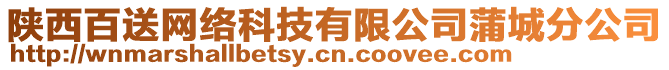 陕西百送网络科技有限公司蒲城分公司
http://wnmarshallbetsy.cn.coovee.com